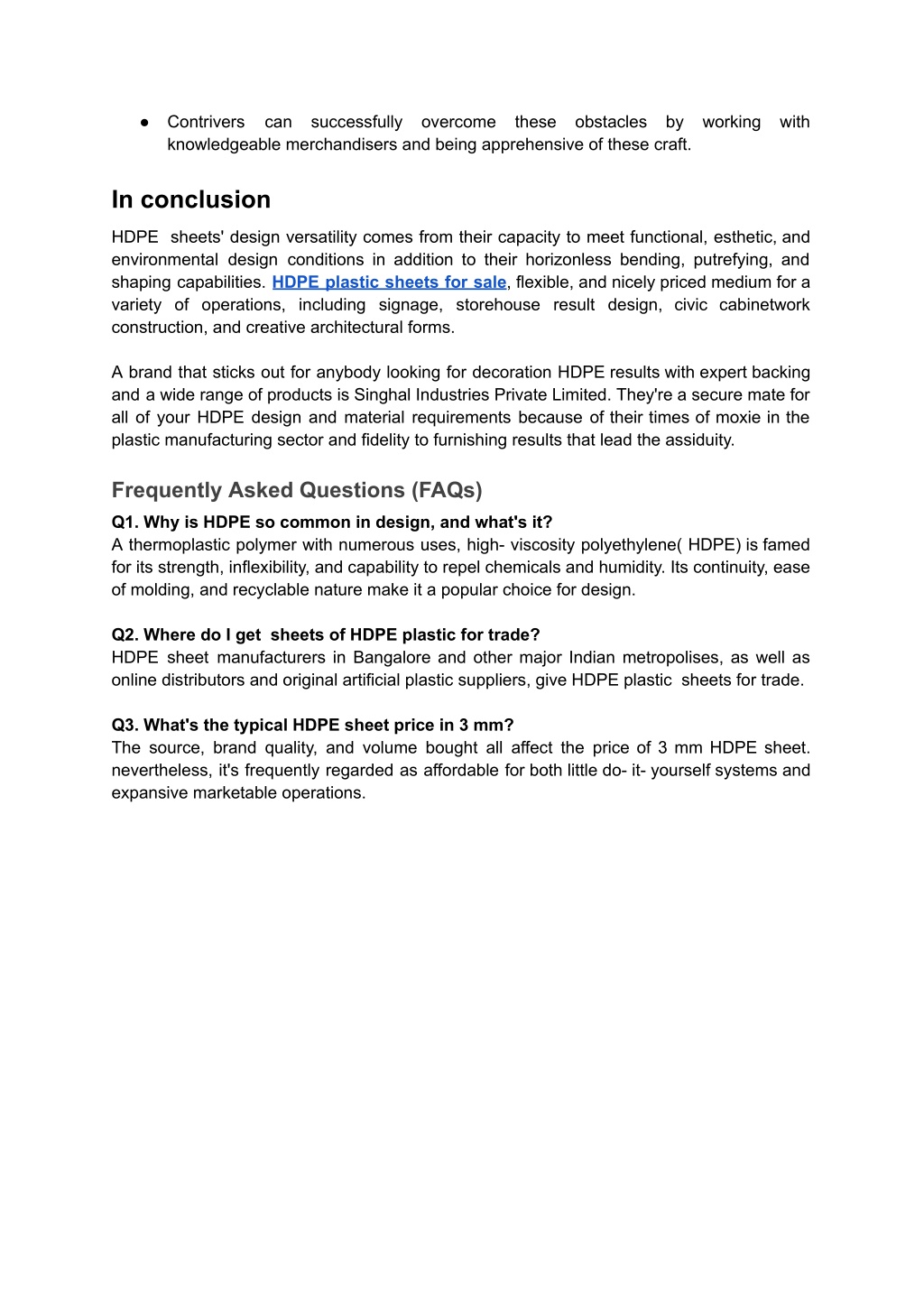 ● Contrivers can successfully overcome these obstacles by working with knowledgeable merchandisers and being apprehensive of these craft.

In conclusion

HDPE sheets' design versatility comes from their capacity to meet functional, esthetic, and environmental design conditions in addition to their horizonless bending, putrefying, and shaping capabilities. HDPE plastic sheets for sale, flexible, and nicely priced medium for a variety of operations, including signage, storehouse result design, civic cabinetwork construction, and creative architectural forms.

A brand that sticks out for anybody looking for decoration HDPE results with expert backing and a wide range of products is Singhal Industries Private Limited. They're a secure mate for all of your HDPE design and material requirements because of their times of moxie in the plastic manufacturing sector and fidelity to furnishing results that lead the assiduity.

Frequently Asked Questions (FAQs)

Q1. Why is HDPE so common in design, and what's it?
A thermoplastic polymer with numerous uses, high- viscosity polyethylene( HDPE) is famed for its strength, inflexibility, and capability to repel chemicals and humidity. Its continuity, ease of molding, and recyclable nature make it a popular choice for design.

Q2. Where do I get sheets of HDPE plastic for trade?
HDPE sheet manufacturers in Bangalore and other major Indian metropolises, as well as online distributors and original artificial plastic suppliers, give HDPE plastic sheets for trade.

Q3. What's the typical HDPE sheet price in 3 mm?
The source, brand quality, and volume bought all affect the price of 3 mm HDPE sheet. nevertheless, it's frequently regarded as affordable for both little do- it- yourself systems and expansive marketable operations.